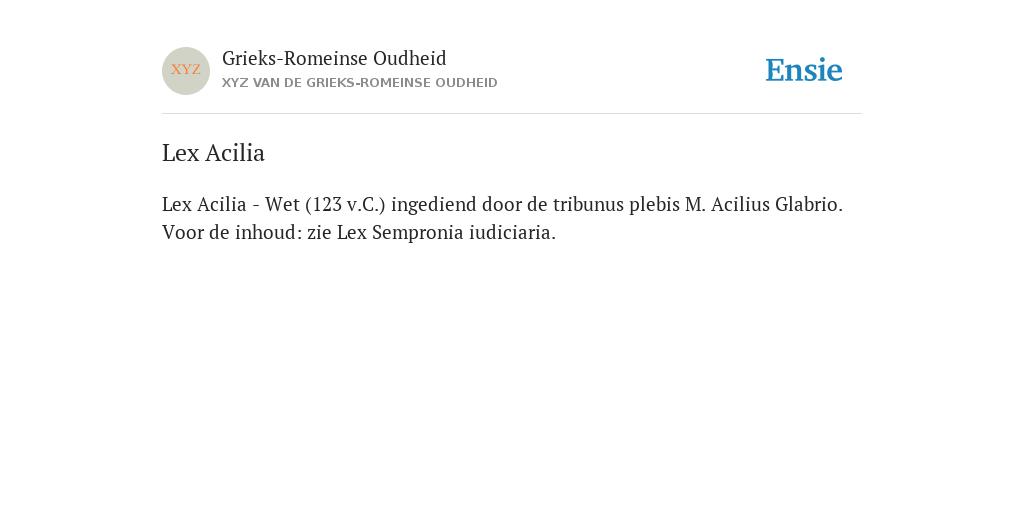 XYZ

Grieks-Romeinse Oudheid
XYZ VAN DE GRIEKS-ROMEINSE OUDHEID

Ensie

Lex Acilia

Lex Acilia - Wet (123 v.C.) ingediend door de tribunus plebis M. Acilius Glabrio. Voor de inhoud: zie Lex Sempronia iudiciaria.